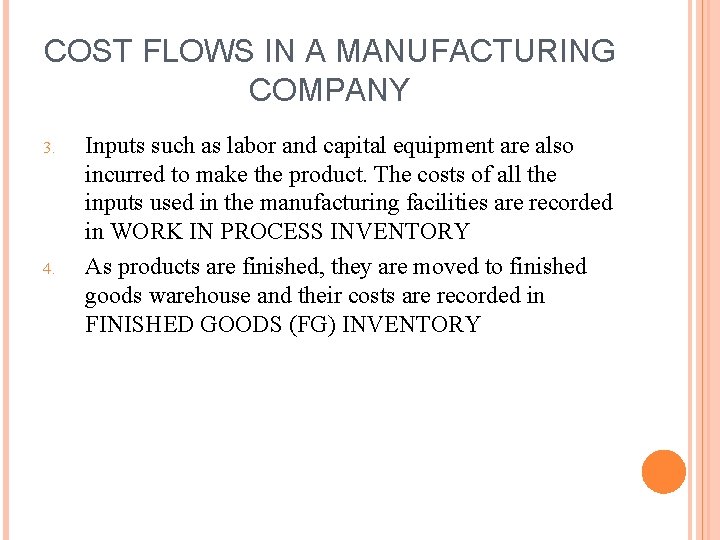 COST FLOWS IN A MANUFACTURING COMPANY

3. Inputs such as labor and capital equipment are also incurred to make the product. The costs of all the inputs used in the manufacturing facilities are recorded in WORK IN PROCESS INVENTORY

4. As products are finished, they are moved to finished goods warehouse and their costs are recorded in FINISHED GOODS (FG) INVENTORY